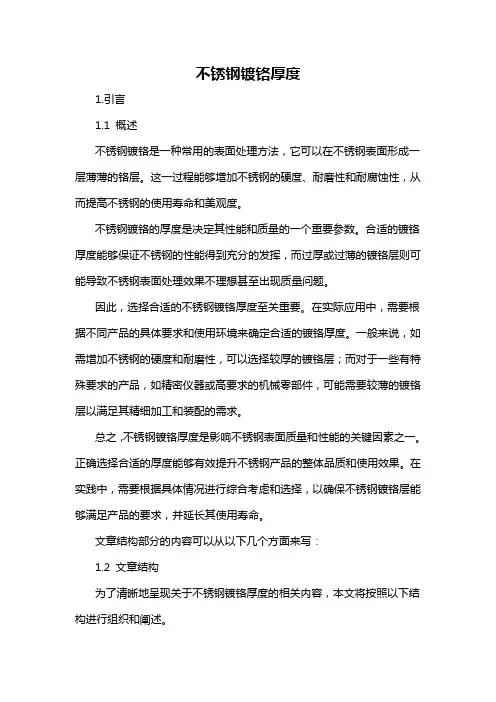 不锈钢镀铬厚度

1.引言

1.1 概述

不锈钢镀铬是一种常用的表面处理方法，它可以在不锈钢表面形成一层薄薄的铬层。这一过程能够增加不锈钢的硬度、耐磨性和耐腐蚀性，从而提高不锈钢的使用寿命和美观度。

不锈钢镀铬的厚度是决定其性能和质量的一个重要参数。合适的镀铬厚度能够保证不锈钢的性能得到充分的发挥，而过厚或过薄的镀铬层则可能导致不锈钢表面处理效果不理想甚至出现质量问题。

因此，选择合适的不锈钢镀铬厚度至关重要。在实际应用中，需要根据不同产品的具体要求和使用环境来确定合适的镀铬厚度。一般来说，如需增加不锈钢的硬度和耐磨性，可以选择较厚的镀铬层；而对于一些有特殊要求的产品，如精密仪器或高要求的机械零部件，可能需要较薄的镀铬层以满足其精细加工和装配的需求。

总之，不锈钢镀铬厚度是影响不锈钢表面质量和性能的关键因素之一。正确选择合适的厚度能够有效提升不锈钢产品的整体品质和使用效果。在实践中，需要根据具体情况进行综合考虑和选择，以确保不锈钢镀铬层能够满足产品的要求，并延长其使用寿命。

文章结构部分的内容可以从以下几个方面来写：

1.2 文章结构

为了清晰地呈现关于不锈钢镀铬厚度的相关内容，本文将按照以下结构进行组织和阐述。